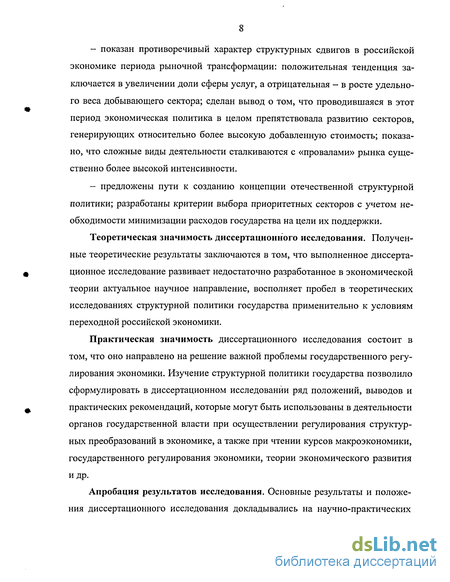 8

– показан противоречивый характер структурных сдвигов в российской экономике периода рыночной трансформации: положительная тенденция заключается в увеличении доли сферы услуг, а отрицательная – в росте удельного веса добывающего сектора; сделан вывод о том, что проводившаяся в этот период экономическая политика в целом препятствовала развитию секторов, генерирующих относительно более высокую добавленную стоимость; показано, что сложные виды деятельности сталкиваются с «провалами» рынка существенно более высокой интенсивности.

– предложены пути к созданию концепции отечественной структурной политики; разработаны критерии выбора приоритетных секторов с учетом необходимости минимизации расходов государства на цели их поддержки.

Теоретическая значимость диссертационного исследования. Полученные теоретические результаты заключаются в том, что выполненное диссертационное исследование развивает недостаточно разработанное в экономической теории актуальное научное направление, восполняет пробел в теоретических исследованиях структурной политики государства применительно к условиям переходной российской экономики.

Практическая значимость диссертационного исследования состоит в том, что оно направлено на решение важной проблемы государственного регулирования экономики. Изучение структурной политики государства позволило сформулировать в диссертационном исследовании ряд положений, выводов и практических рекомендаций, которые могут быть использованы в деятельности органов государственной власти при осуществлении регулирования структурных преобразований в экономике, а также при чтении курсов макроэкономики, государственного регулирования экономики, теории экономического развития и др.

Апробация результатов исследования. Основные результаты и положения диссертационного исследования докладывались на научно-практических

dsLib.net
библиотека диссертаций